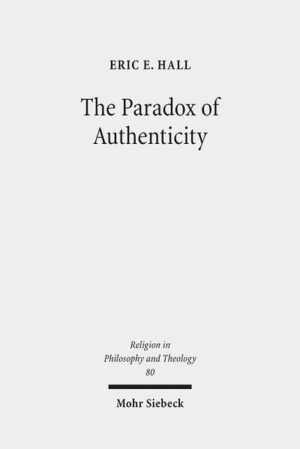 ERIC E. HALL

The Paradox of Authenticity

Religion in Philosophy and Theology 80

Mohr Siebeck